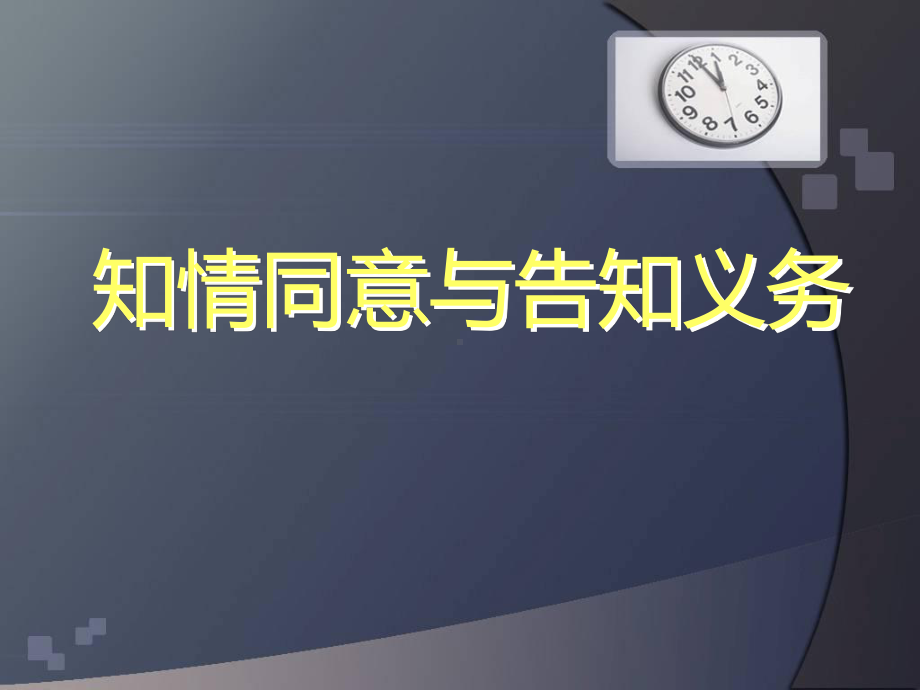 知情同意与告知义务